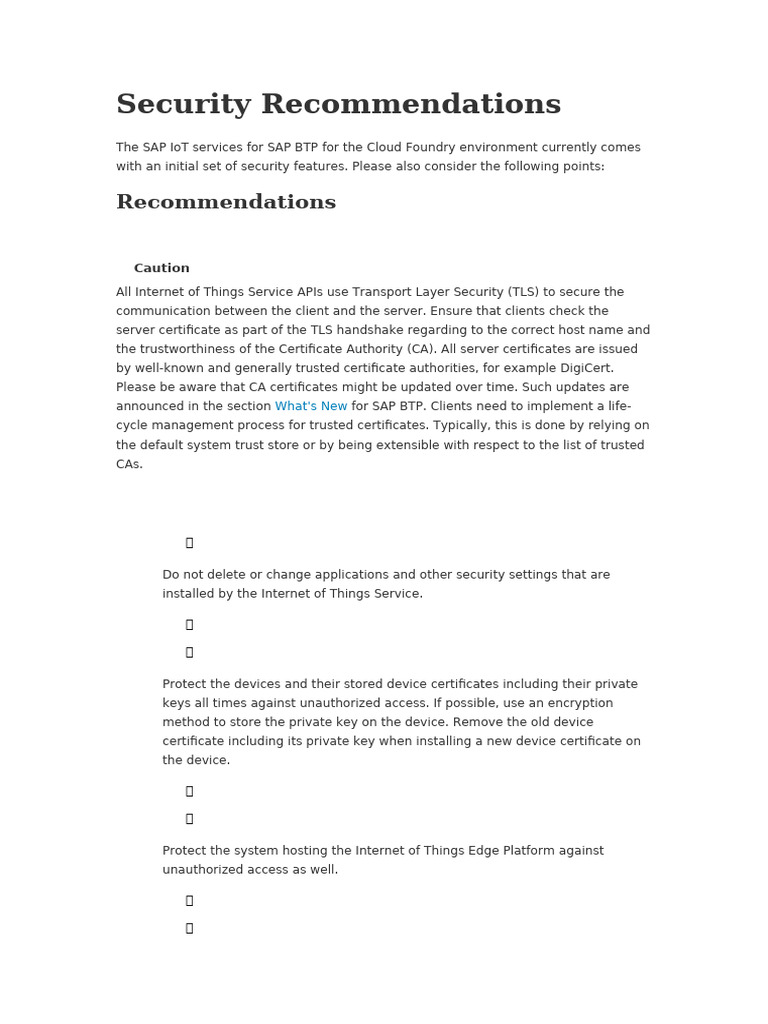 Security Recommendations

The SAP IoT services for SAP BTP for the Cloud Foundry environment currently comes with an initial set of security features. Please also consider the following points:

Recommendations

Caution

All Internet of Things Service APIs use Transport Layer Security (TLS) to secure the communication between the client and the server. Ensure that clients check the server certificate as part of the TLS handshake regarding to the correct host name and the trustworthiness of the Certificate Authority (CA). All server certificates are issued by well-known and generally trusted certificate authorities, for example DigiCert. Please be aware that CA certificates might be updated over time. Such updates are announced in the section What's New for SAP BTP. Clients need to implement a life-cycle management process for trusted certificates. Typically, this is done by relying on the default system trust store or by being extensible with respect to the list of trusted CAs.

Do not delete or change applications and other security settings that are installed by the Internet of Things Service.

Protect the devices and their stored device certificates including their private keys all times against unauthorized access. If possible, use an encryption method to store the private key on the device. Remove the old device certificate including its private key when installing a new device certificate on the device.

Protect the system hosting the Internet of Things Edge Platform against unauthorized access as well.